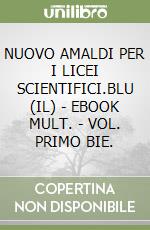 unilibro

NUOVO AMALDI PER I LICEI SCIENTIFICI.BLU (IL) - EBOOK MULT. - VOL. PRIMO BIE.

COPERTINA NON DISPONIBILE